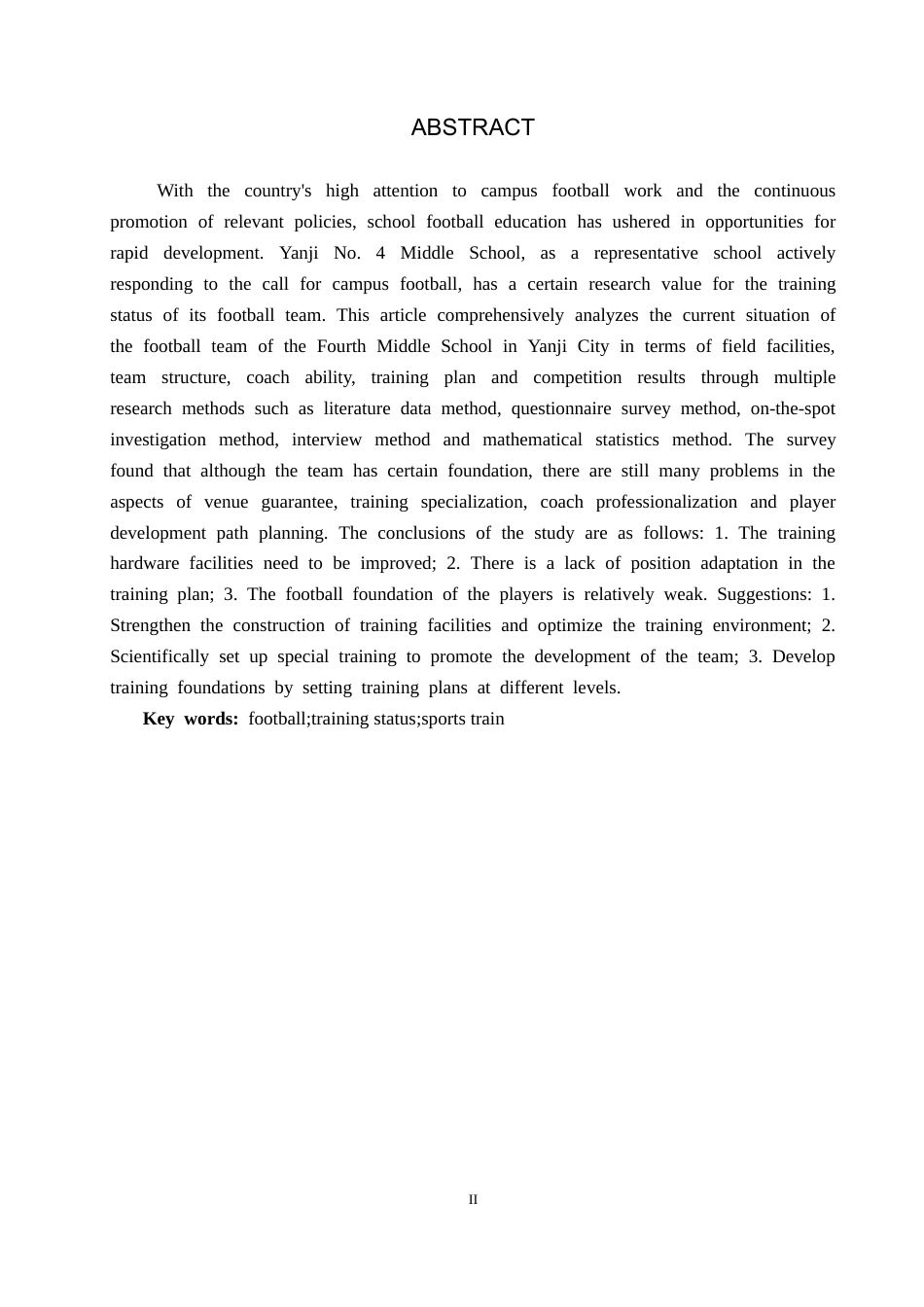 ABSTRACT

With the country's high attention to campus football work and the continuous promotion of relevant policies, school football education has ushered in opportunities for rapid development. Yanji No. 4 Middle School, as a representative school actively responding to the call for campus football, has a certain research value for the training status of its football team. This article comprehensively analyzes the current situation of the football team of the Fourth Middle School in Yanji City in terms of field facilities, team structure, coach ability, training plan and competition results through multiple research methods such as literature data method, questionnaire survey method, on-the-spot investigation method, interview method and mathematical statistics method. The survey found that although the team has certain foundation, there are still many problems in the aspects of venue guarantee, training specialization, coach professionalization and player development path planning. The conclusions of the study are as follows: 1. The training hardware facilities need to be improved; 2. There is a lack of position adaptation in the training plan; 3. The football foundation of the players is relatively weak. Suggestions: 1. Strengthen the construction of training facilities and optimize the training environment; 2. Scientifically set up special training to promote the development of the team; 3. Develop training foundations by setting training plans at different levels.

Key words: football;training status;sports train

II